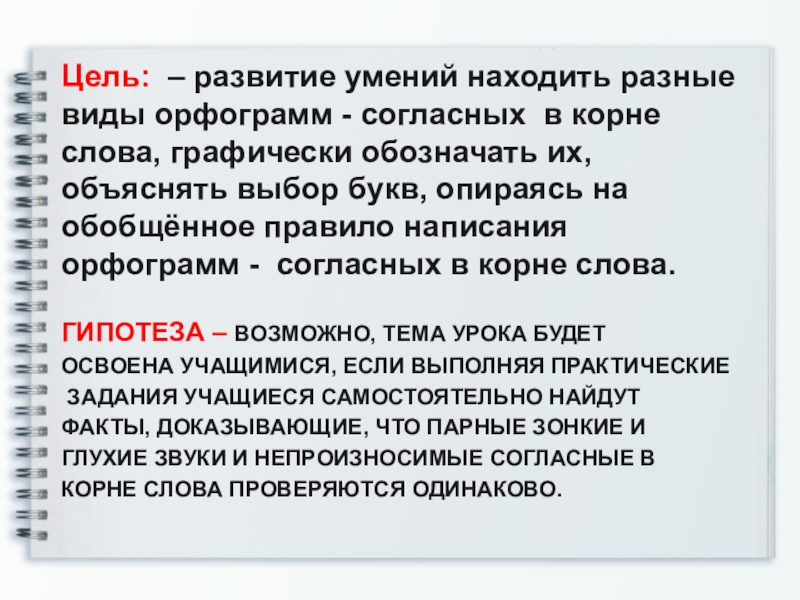 Цель: – развитие умений находить разные виды орфограмм - согласных в корне слова, графически обозначать их, объяснять выбор букв, опираясь на обобщённое правило написания орфограмм - согласных в корне слова.

ГИПОТЕЗА – ВОЗМОЖНО, ТЕМА УРОКА БУДЕТ ОСВОЕНА УЧАЩИМИСЯ, ЕСЛИ ВЫПОЛНЯЯ ПРАКТИЧЕСКИЕ ЗАДАНИЯ УЧАЩИЕСЯ САМОСТОЯТЕЛЬНО НАЙДУТ ФАКТЫ, ДОКАЗЫВАЮЩИЕ, ЧТО ПАРНЫЕ ЗОНКИЕ И ГЛУХИЕ ЗВУКИ И НЕПРОИЗНОСИМЫЕ СОГЛАСНЫЕ В КОРНЕ СЛОВА ПРОВЕРЯЮТСЯ ОДИНАКОВО.